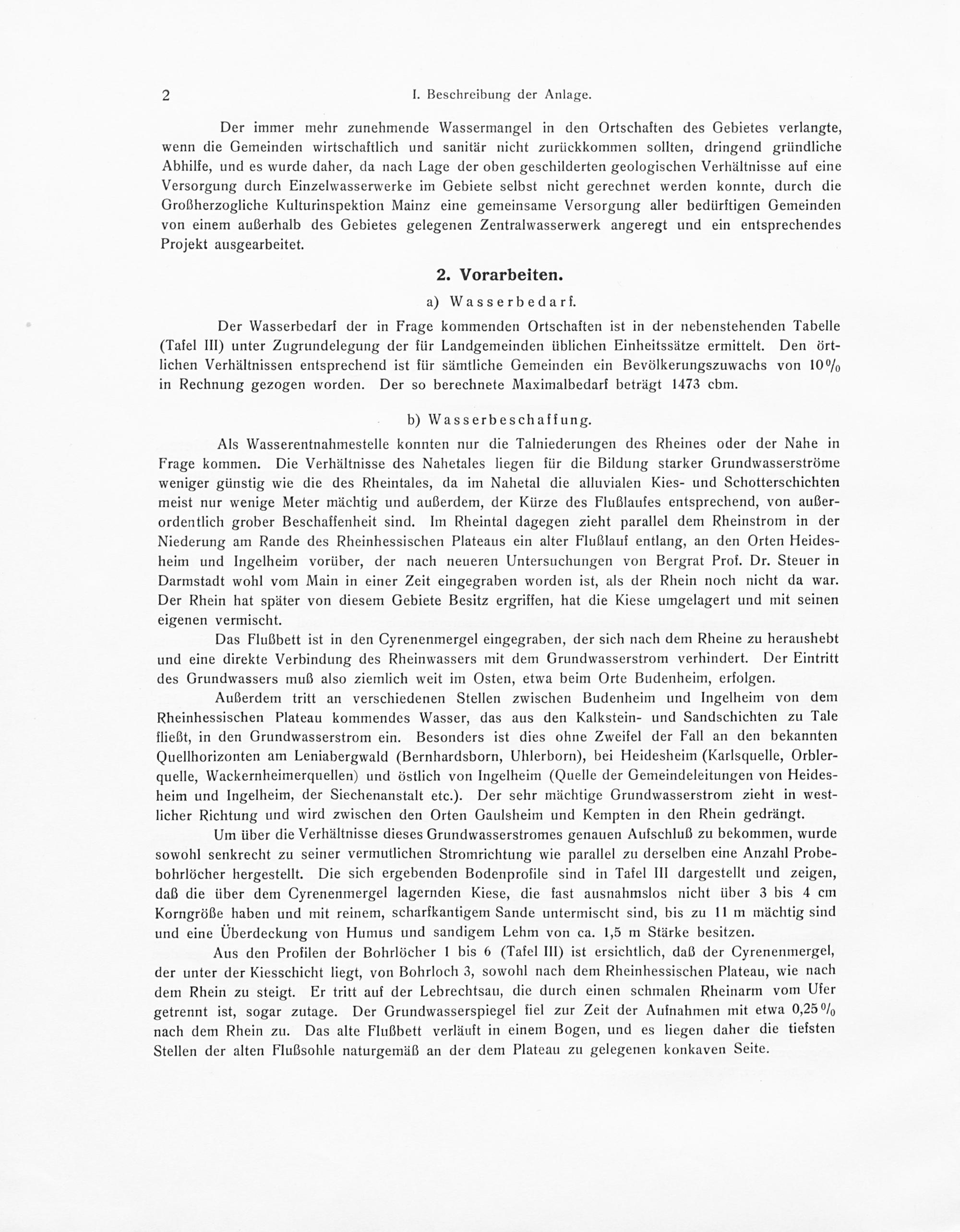 2 I. Beschreibung der Anlage.

Der immer mehr zunehmende Wassermangel in den Ortschaften des Gebietes verlangte, wenn die Gemeinden wirtschaftlich und sanitär nicht zurückkommen sollten, dringend gründliche Abhilfe, und es wurde daher, da nach Lage der oben geschilderten geologischen Verhältnisse auf eine Versorgung durch Einzelwasserwerke im Gebiete selbst nicht gerechnet werden konnte, durch die Großherzogliche Kulturinspektion Mainz eine gemeinsame Versorgung aller bedürftigen Gemeinden von einem außerhalb des Gebietes gelegenen Zentralwasserwerk angeregt und ein entsprechendes Projekt ausgearbeitet.

2. Vorarbeiten.

a) Wasserbedarf.

Der Wasserbedarf der in Frage kommenden Ortschaften ist in der nebenstehenden Tabelle (Tafel III) unter Zugrundelegung der für Landgemeinden üblichen Einheitssätze ermittelt. Den örtlichen Verhältnissen entsprechend ist für sämtliche Gemeinden ein Bevölkerungszuwachs von 10 % in Rechnung gezogen worden. Der so berechnete Maximalbedarf beträgt 1473 cbm.

b) Wasserbeschaffung.

Als Wasserentnahmestelle konnten nur die Talniederungen des Rheines oder der Nahe in Frage kommen. Die Verhältnisse des Nahetales liegen für die Bildung starker Grundwasserströme weniger günstig wie die des Rheintales, da im Nahetal die alluvialen Kies- und Schotterschichten meist nur wenige Meter mächtig und außerdem, der Kürze des Flußlaufes entsprechend, von außerordentlich grober Beschaffenheit sind. Im Rheintal dagegen zieht parallel dem Rheinstrom in der Niederung am Rande des Rheinhessischen Plateaus ein alter Flußlauf entlang, an den Orten Heidesheim und Ingelheim vorüber, der nach neueren Untersuchungen von Bergrat Prof. Dr. Steuer in Darmstadt wohl vom Main in einer Zeit eingegraben worden ist, als der Rhein noch nicht da war. Der Rhein hat später von diesem Gebiete Besitz ergriffen, hat die Kiese umgelagert und mit seinen eigenen vermischt.

Das Flußbett ist in den Cyrenenmergel eingegraben, der sich nach dem Rheine zu heraushebt und eine direkte Verbindung des Rheinwassers mit dem Grundwasserstrom verhindert. Der Eintritt des Grundwassers muß also ziemlich weit im Osten, etwa beim Orte Budenheim, erfolgen.

Außerdem tritt an verschiedenen Stellen zwischen Budenheim und Ingelheim von dem Rheinhessischen Plateau kommendes Wasser, das aus den Kalkstein- und Sandschichten zu Tale fließt, in den Grundwasserstrom ein. Besonders ist dies ohne Zweifel der Fall an den bekannten Quellhorizonten am Leniabergwald (Bernhardsborn, Uhlerborn), bei Heidesheim (Karlsquelle, Orblerquelle, Wackernheimerquellen) und östlich von Ingelheim (Quelle der Gemeindeleitungen von Heidesheim und Ingelheim, der Siechenanstalt etc.). Der sehr mächtige Grundwasserstrom zieht in westlicher Richtung und wird zwischen den Orten Gaulsheim und Kempten in den Rhein gedrängt.

Um über die Verhältnisse dieses Grundwasserstromes genauen Aufschluß zu bekommen, wurde sowohl senkrecht zu seiner vermutlichen Stromrichtung wie parallel zu derselben eine Anzahl Probebohrlöcher hergestellt. Die sich ergebenden Bodenprofile sind in Tafel III dargestellt und zeigen, daß die über dem Cyrenenmergel lagernden Kiese, die fast ausnahmslos nicht über 3 bis 4 cm Korngröße haben und mit reinem, scharfkantigem Sande untermischt sind, bis zu 11 m mächtig sind und eine Überdeckung von Humus und sandigem Lehm von ca. 1,5 m Stärke besitzen.

Aus den Profilen der Bohrlöcher 1 bis 6 (Tafel III) ist ersichtlich, daß der Cyrenenmergel, der unter der Kiesschicht liegt, von Bohrloch 3, sowohl nach dem Rheinhessischen Plateau, wie nach dem Rhein zu steigt. Er tritt auf der Lebrechtsau, die durch einen schmalen Rheinarm vom Ufer getrennt ist, sogar zutage. Der Grundwasserspiegel fiel zur Zeit der Aufnahmen mit etwa 0,25 % nach dem Rhein zu. Das alte Flußbett verläuft in einem Bogen, und es liegen daher die tiefsten Stellen der alten Flußsohle naturgemäß an der dem Plateau zu gelegenen konkaven Seite.